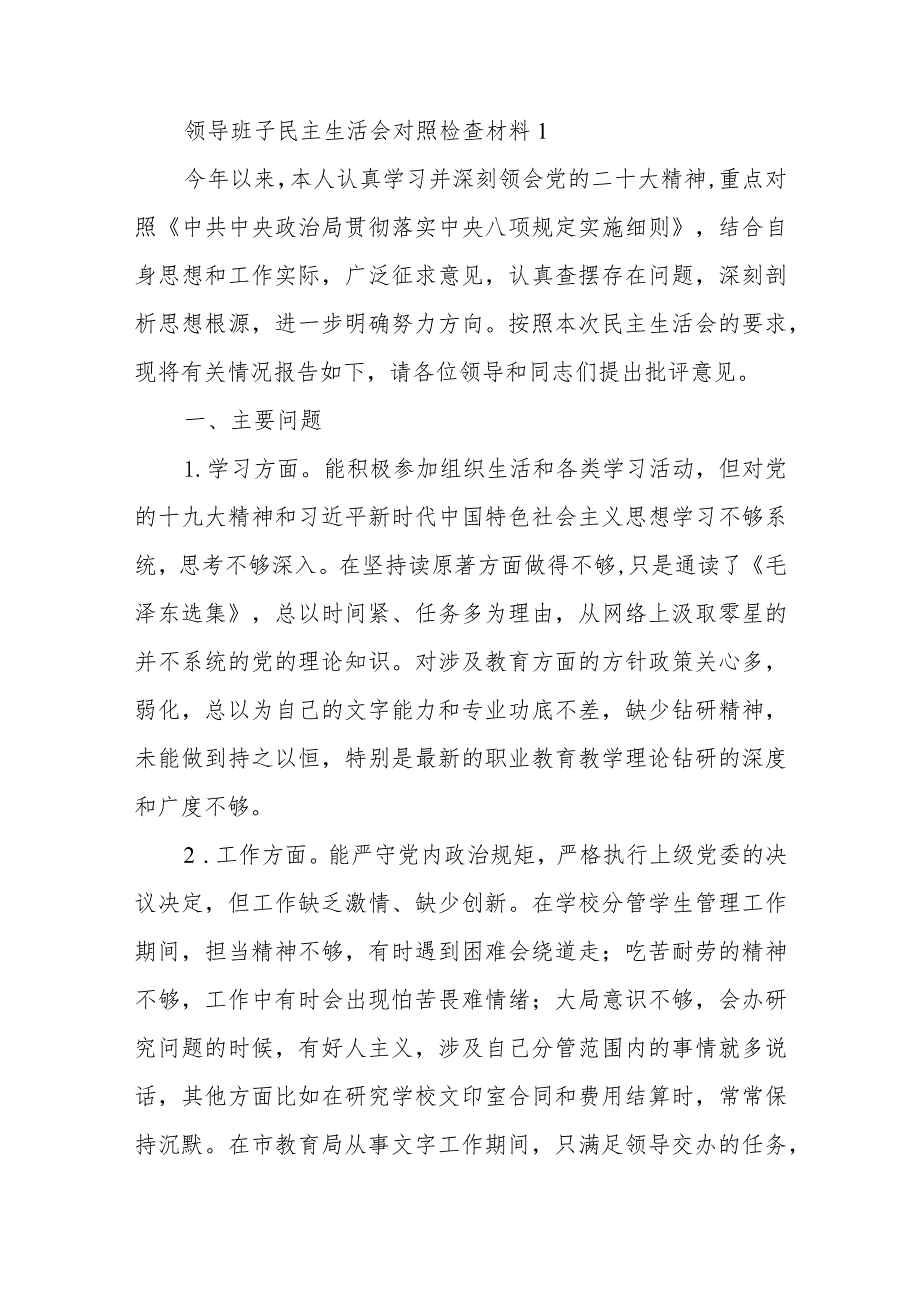 领导班子民主生活会对照检查材料1

今年以来，本人认真学习并深刻领会党的二十大精神，重点对照《中共中央政治局贯彻落实中央八项规定实施细则》，结合自身思想和工作实际，广泛征求意见，认真查摆存在问题，深刻剖析思想根源，进一步明确努力方向。按照本次民主生活会的要求，现将有关情况报告如下，请各位领导和同志们提出批评意见。

一、主要问题

1.学习方面。能积极参加组织生活和各类学习活动，但对党的十九大精神和习近平新时代中国特色社会主义思想学习不够系统，思考不够深入。在坚持读原著方面做得不够，只是通读了《毛泽东选集》，总以时间紧、任务多为理由，从网络上汲取零星的并不系统的党的理论知识。对涉及教育方面的方针政策关心多，弱化，总以为自己的文字能力和专业功底不差，缺少钻研精神，未能做到持之以恒，特别是最新的职业教育教学理论钻研的深度和广度不够。

2.工作方面。能严守党内政治规矩，严格执行上级党委的决议决定，但工作缺乏激情、缺少创新。在学校分管学生管理工作期间，担当精神不够，有时遇到困难会绕道走；吃苦耐劳的精神不够，工作中有时会出现怕苦畏难情绪；大局意识不够，会办研究问题的时候，有好人主义，涉及自己分管范围内的事情就多说话，其他方面比如在研究学校文印室合同和费用结算时，常常保持沉默。在市教育局从事文字工作期间，只满足领导交办的任务，